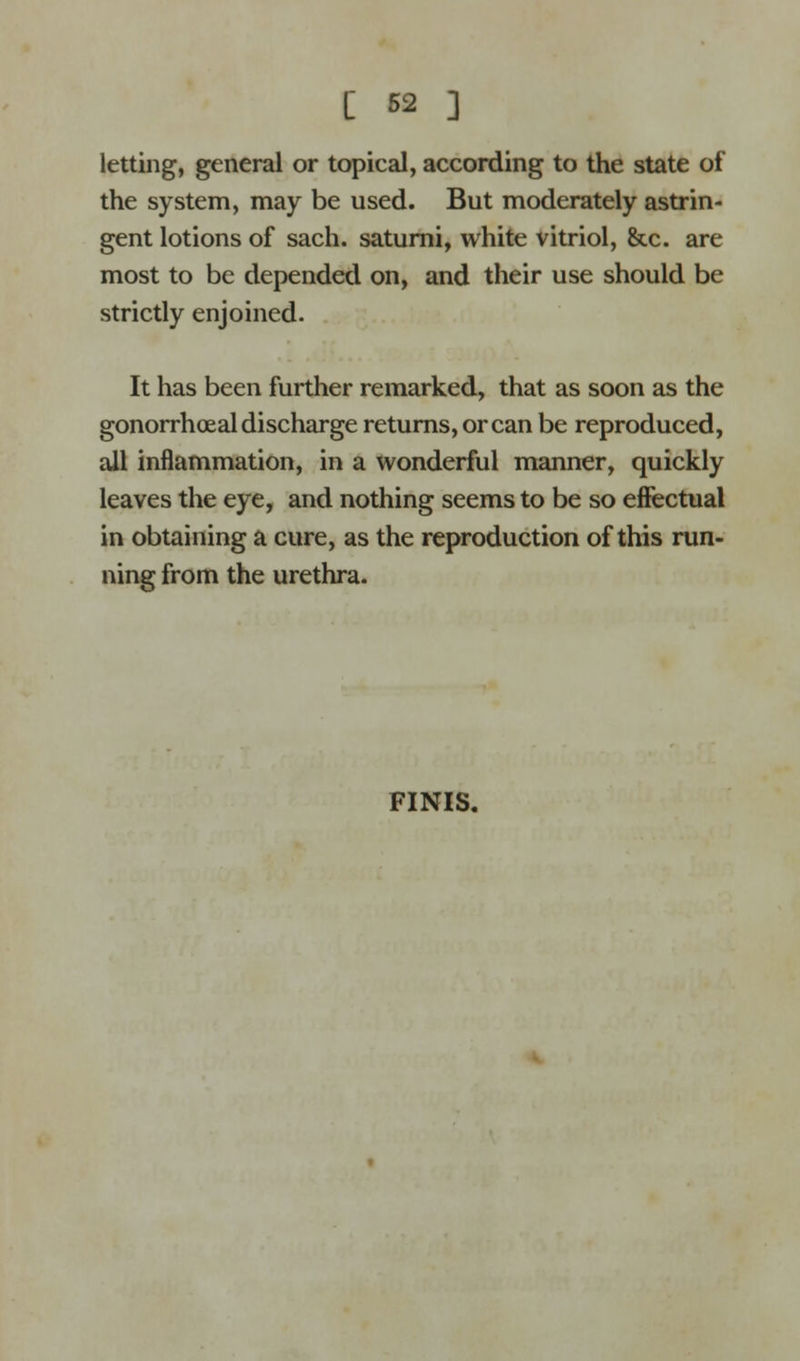 [ 52 ]

letting, general or topical, according to the state of the system, may be used. But moderately astringent lotions of sach. saturni, white vitriol, &c. are most to be depended on, and their use should be strictly enjoined.

It has been further remarked, that as soon as the gonorrhœal discharge returns, or can be reproduced, all inflammation, in a wonderful manner, quickly leaves the eye, and nothing seems to be so effectual in obtaining a cure, as the reproduction of this running from the urethra.

FINIS.